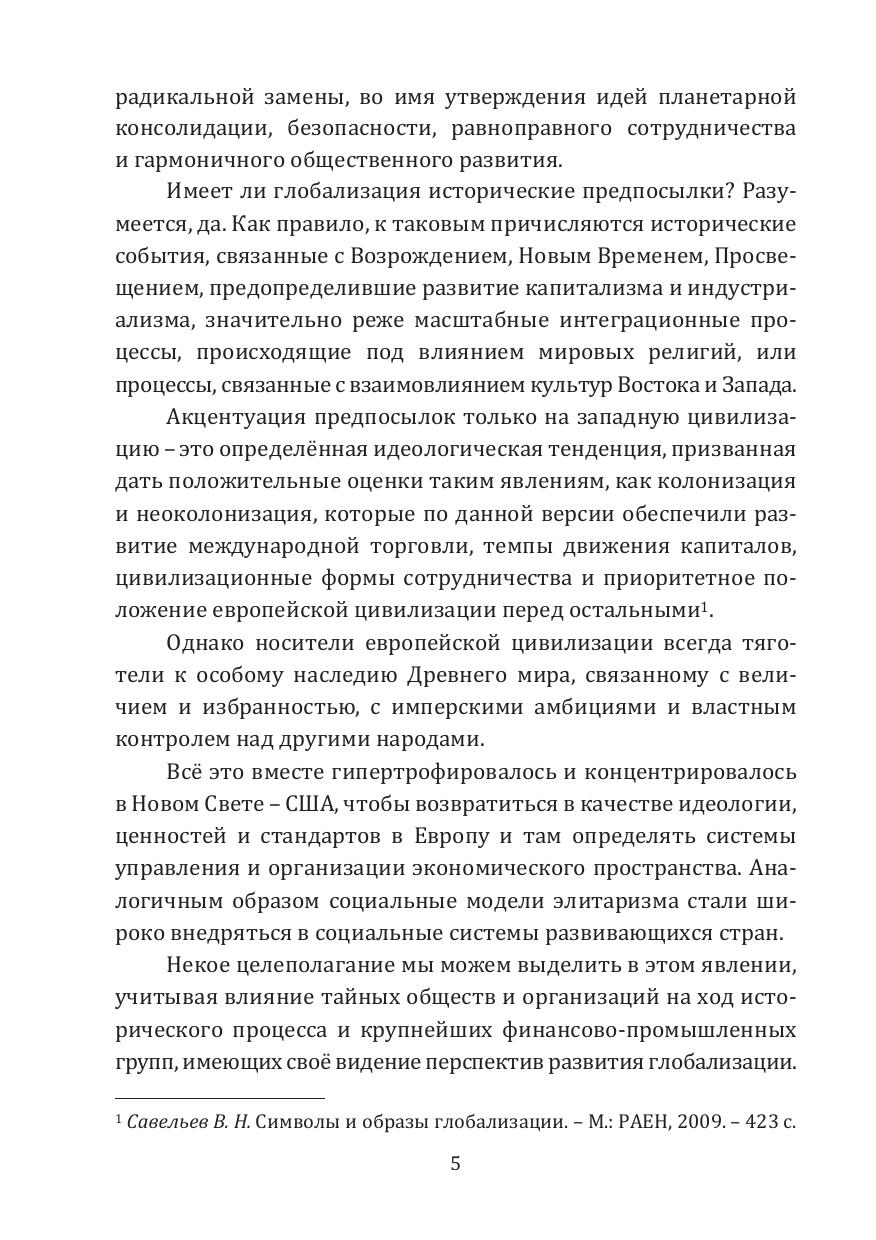 радикальной замены, во имя утверждения идей планетарной консолидации, безопасности, равноправного сотрудничества и гармоничного общественного развития.

Имеет ли глобализация исторические предпосылки? Разумеется, да. Как правило, к таковым причисляются исторические события, связанные с Возрождением, Новым Временем, Просвещением, предопределившие развитие капитализма и индустриализма, значительно реже масштабные интеграционные процессы, происходящие под влиянием мировых религий, или процессы, связанные с взаимовлиянием культур Востока и Запада.

Акцентуация предпосылок только на западную цивилизацию – это определённая идеологическая тенденция, призванная дать положительные оценки таким явлениям, как колонизация и неоколонизация, которые по данной версии обеспечили развитие международной торговли, темпы движения капиталов, цивилизационные формы сотрудничества и приоритетное положение европейской цивилизации перед остальными$^1$.

Однако носители европейской цивилизации всегда тяготели к особому наследию Древнего мира, связанному с величием и избранностью, с имперскими амбициями и властным контролем над другими народами.

Всё это вместе гипертрофировалось и концентрировалось в Новом Свете – США, чтобы возвратиться в качестве идеологии, ценностей и стандартов в Европу и там определять системы управления и организации экономического пространства. Аналогичным образом социальные модели элитаризма стали широко внедряться в социальные системы развивающихся стран.

Некое целеполагание мы можем выделить в этом явлении, учитывая влияние тайных обществ и организаций на ход исторического процесса и крупнейших финансово-промышленных групп, имеющих своё видение перспектив развития глобализации.

$^1$ Савельев В. Н. Символы и образы глобализации. – М.: РАЕН, 2009. – 423 с.

5